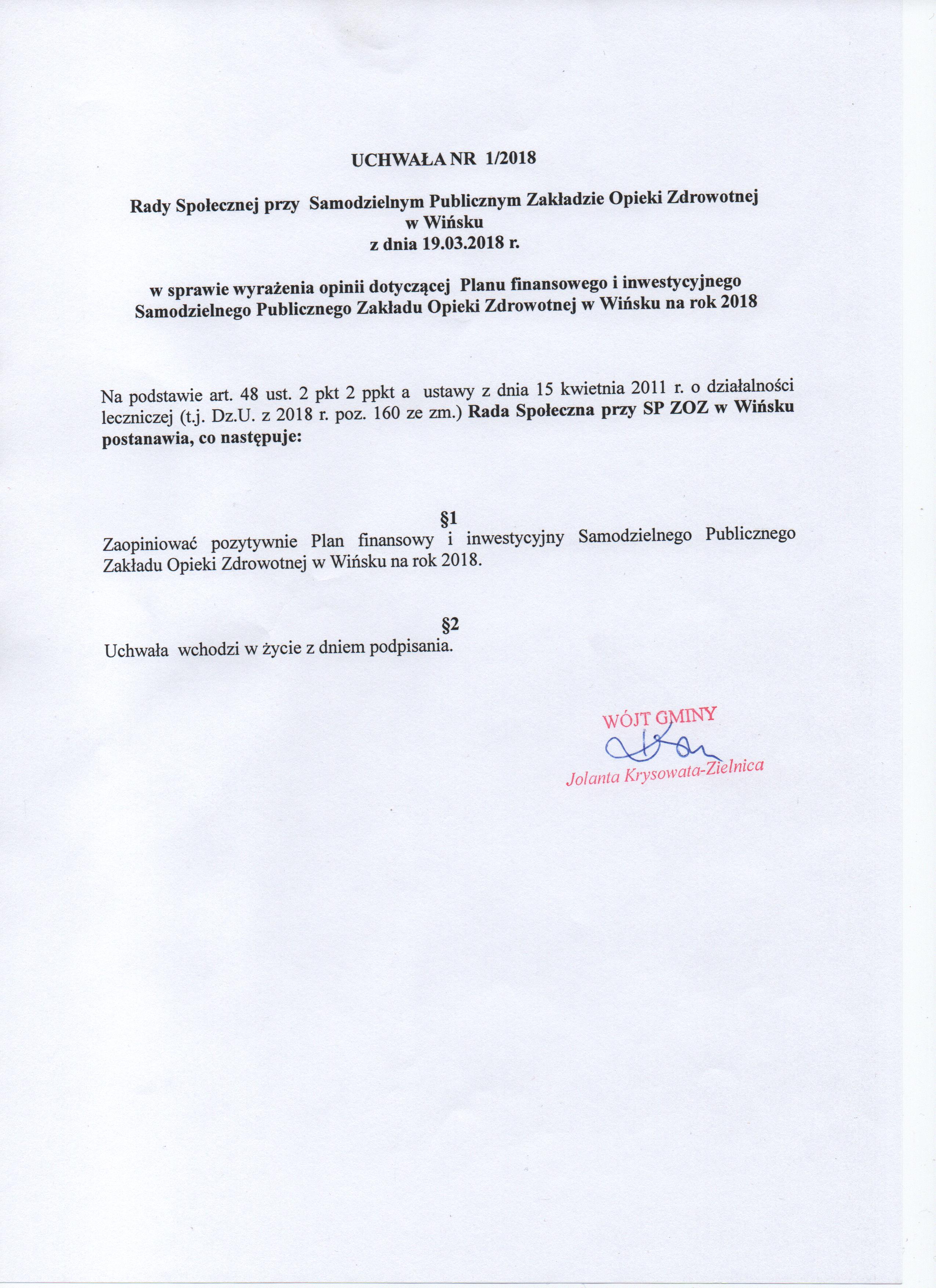 UCHWAŁA NR 1/2018

Rady Społecznej przy Samodzielnym Publicznym Zakładzie Opieki Zdrowotnej
w Wińsku
z dnia 19.03.2018 r.

w sprawie wyrażenia opinii dotyczącej Planu finansowego i inwestycyjnego
Samodzielnego Publicznego Zakładu Opieki Zdrowotnej w Wińsku na rok 2018

Na podstawie art. 48 ust. 2 pkt 2 ppkt a ustawy z dnia 15 kwietnia 2011 r. o działalności leczniczej (t.j. Dz.U. z 2018 r. poz. 160 ze zm.) Rada Społeczna przy SP ZOZ w Wińsku postanawia, co następuje:

§1
Zaopiniować pozytywnie Plan finansowy i inwestycyjny Samodzielnego Publicznego Zakładu Opieki Zdrowotnej w Wińsku na rok 2018.

§2
Uchwała wchodzi w życie z dniem podpisania.

WÓJT GMINY
Jolanta Krysowata-Zielnica